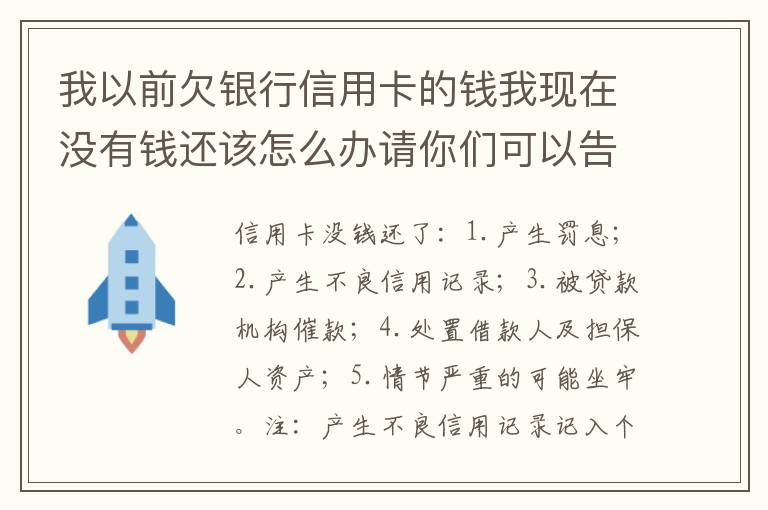 我以前欠银行信用卡的钱我现在没有钱还该怎么办请你们可以告

信用卡没钱还了：1.产生罚息；2.产生不良信用记录；3.被贷款机构催款；4.处置借款人及担保人资产；5.情节严重的可能坐牢。注：产生不良信用记录记入个